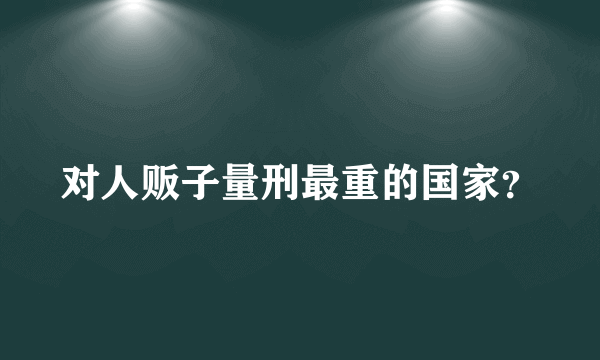 对人贩子量刑最重的国家?